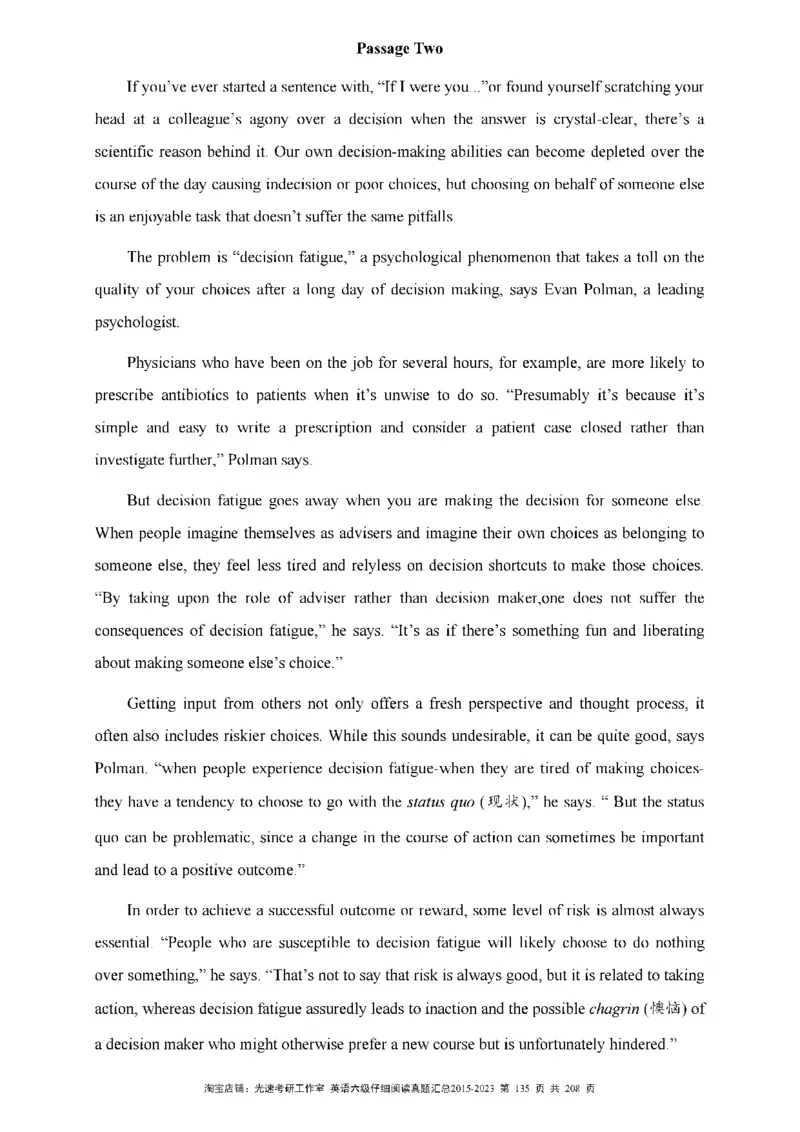 Passage Two

If you've ever started a sentence with, "If I were you..."or found yourself scratching your head at a colleague's agony over a decision when the answer is crystal-clear, there's a scientific reason behind it. Our own decision-making abilities can become depleted over the course of the day causing indecision or poor choices, but choosing on behalf of someone else is an enjoyable task that doesn't suffer the same pitfalls.

The problem is "decision fatigue," a psychological phenomenon that takes a toll on the quality of your choices after a long day of decision making, says Evan Polman, a leading psychologist.

Physicians who have been on the job for several hours, for example, are more likely to prescribe antibiotics to patients when it's unwise to do so. "Presumably it's because it's simple and easy to write a prescription and consider a patient case closed rather than investigate further," Polman says.

But decision fatigue goes away when you are making the decision for someone else. When people imagine themselves as advisers and imagine their own choices as belonging to someone else, they feel less tired and relyless on decision shortcuts to make those choices. "By taking upon the role of adviser rather than decision maker,one does not suffer the consequences of decision fatigue," he says. "It's as if there's something fun and liberating about making someone else's choice."

Getting input from others not only offers a fresh perspective and thought process, it often also includes riskier choices. While this sounds undesirable, it can be quite good, says Polman. "when people experience decision fatigue-when they are tired of making choices-they have a tendency to choose to go with the *status quo* (现状)," he says. " But the status quo can be problematic, since a change in the course of action can sometimes be important and lead to a positive outcome."

In order to achieve a successful outcome or reward, some level of risk is almost always essential. "People who are susceptible to decision fatigue will likely choose to do nothing over something," he says. "That's not to say that risk is always good, but it is related to taking action, whereas decision fatigue assuredly leads to inaction and the possible *chagrin* (懊恼) of a decision maker who might otherwise prefer a new course but is unfortunately hindered."

淘宝店铺：光速考研工作室 英语六级仔细阅读真题汇总2015-2023 第 135 页 共 208 页